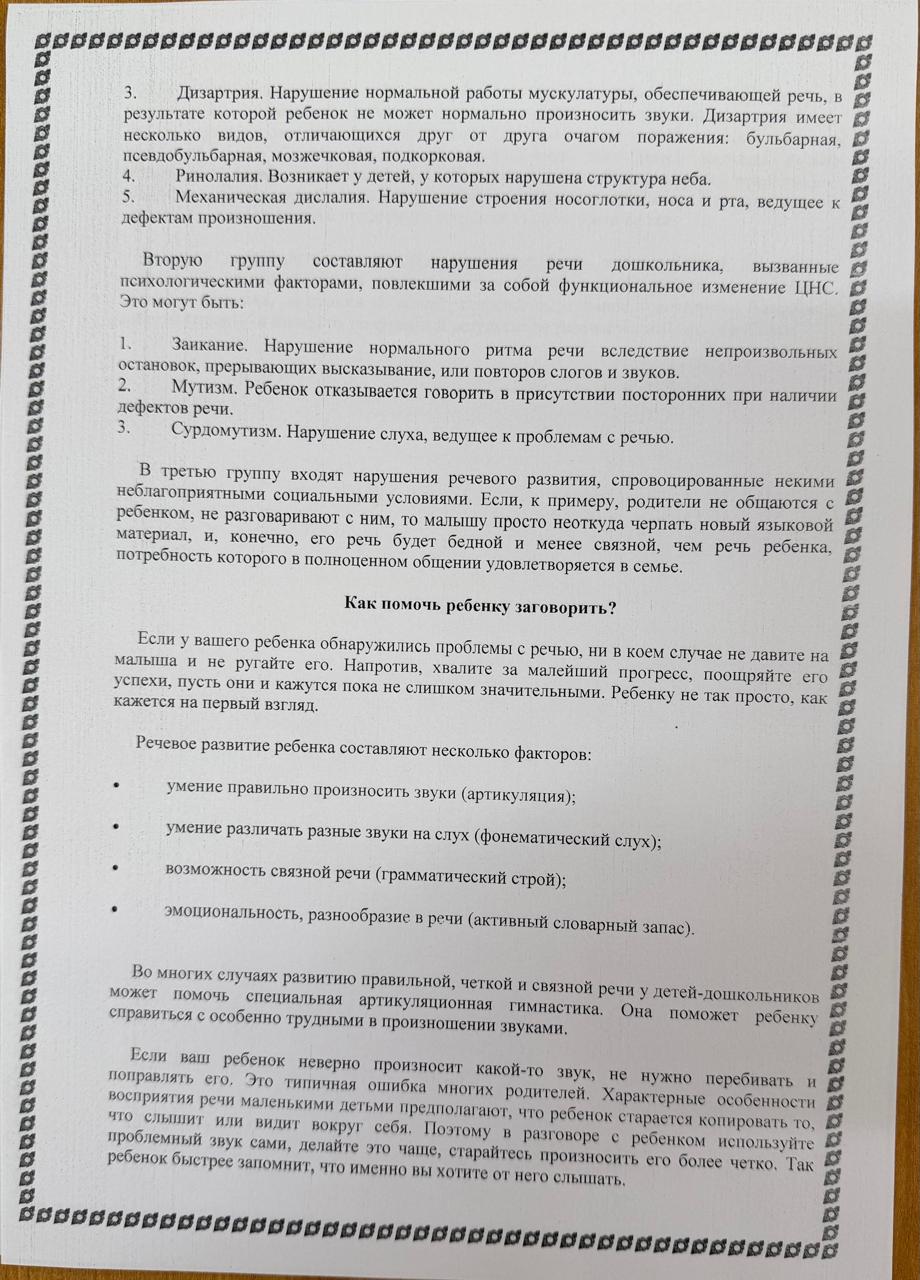 3. Дизартрия. Нарушение нормальной работы мускулатуры, обеспечивающей речь, в результате которой ребенок не может нормально произносить звуки. Дизартрия имеет несколько видов, отличающихся друг от друга очагом поражения: бульбарная, псевдобульбарная, мозжечковая, подкорковая.
4. Ринолалия. Возникает у детей, у которых нарушена структура неба.
5. Механическая дислалия. Нарушение строения носоглотки, носа и рта, ведущее к дефектам произношения.

Вторую группу составляют нарушения речи дошкольника, вызванные психологическими факторами, повлекшими за собой функциональное изменение ЦНС. Это могут быть:

1. Заикание. Нарушение нормального ритма речи вследствие непроизвольных остановок, прерывающих высказывание, или повторов слогов и звуков.
2. Мутизм. Ребенок отказывается говорить в присутствии посторонних при наличии дефектов речи.
3. Сурдомутизм. Нарушение слуха, ведущее к проблемам с речью.

В третью группу входят нарушения речевого развития, спровоцированные некими неблагоприятными социальными условиями. Если, к примеру, родители не общаются с ребенком, не разговаривают с ним, то малышу просто неоткуда черпать новый языковой материал, и, конечно, его речь будет бедной и менее связной, чем речь ребенка, потребность которого в полноценном общении удовлетворяется в семье.

Как помочь ребенку заговорить?

Если у вашего ребенка обнаружились проблемы с речью, ни в коем случае не давите на малыша и не ругайте его. Напротив, хвалите за малейший прогресс, поощряйте его успехи, пусть они и кажутся пока не слишком значительными. Ребенку не так просто, как кажется на первый взгляд.

Речевое развитие ребенка составляют несколько факторов:

• умение правильно произносить звуки (артикуляция);

• умение различать разные звуки на слух (фонематический слух);

• возможность связной речи (грамматический строй);

• эмоциональность, разнообразие в речи (активный словарный запас).

Во многих случаях развитию правильной, четкой и связной речи у детей-дошкольников может помочь специальная артикуляционная гимнастика. Она поможет ребенку справиться с особенно трудными в произношении звуками.

Если ваш ребенок неверно произносит какой-то звук, не нужно перебивать и поправлять его. Это типичная ошибка многих родителей. Характерные особенности восприятия речи маленькими детьми предполагают, что ребенок старается копировать то, что слышит или видит вокруг себя. Поэтому в разговоре с ребенком используйте проблемный звук сами, делайте это чаще, старайтесь произносить его более четко. Так ребенок быстрее запомнит, что именно вы хотите от него слышать.